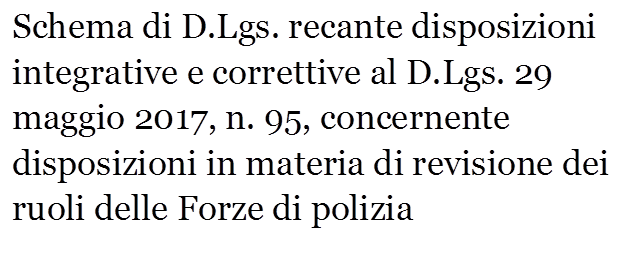 Schema di D.Lgs. recante disposizioni integrative e correttive al D.Lgs. 29 maggio 2017, n. 95, concernente disposizioni in materia di revisione dei ruoli delle Forze di polizia